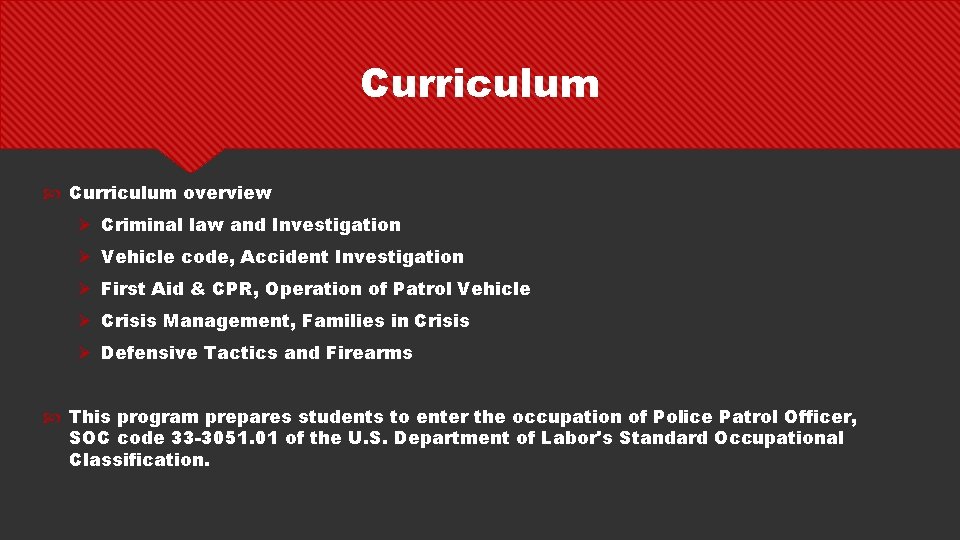 Curriculum

Curriculum overview

Criminal law and Investigation

Vehicle code, Accident Investigation

First Aid & CPR, Operation of Patrol Vehicle

Crisis Management, Families in Crisis

Defensive Tactics and Firearms

This program prepares students to enter the occupation of Police Patrol Officer, SOC code 33-3051.01 of the U.S. Department of Labor's Standard Occupational Classification.